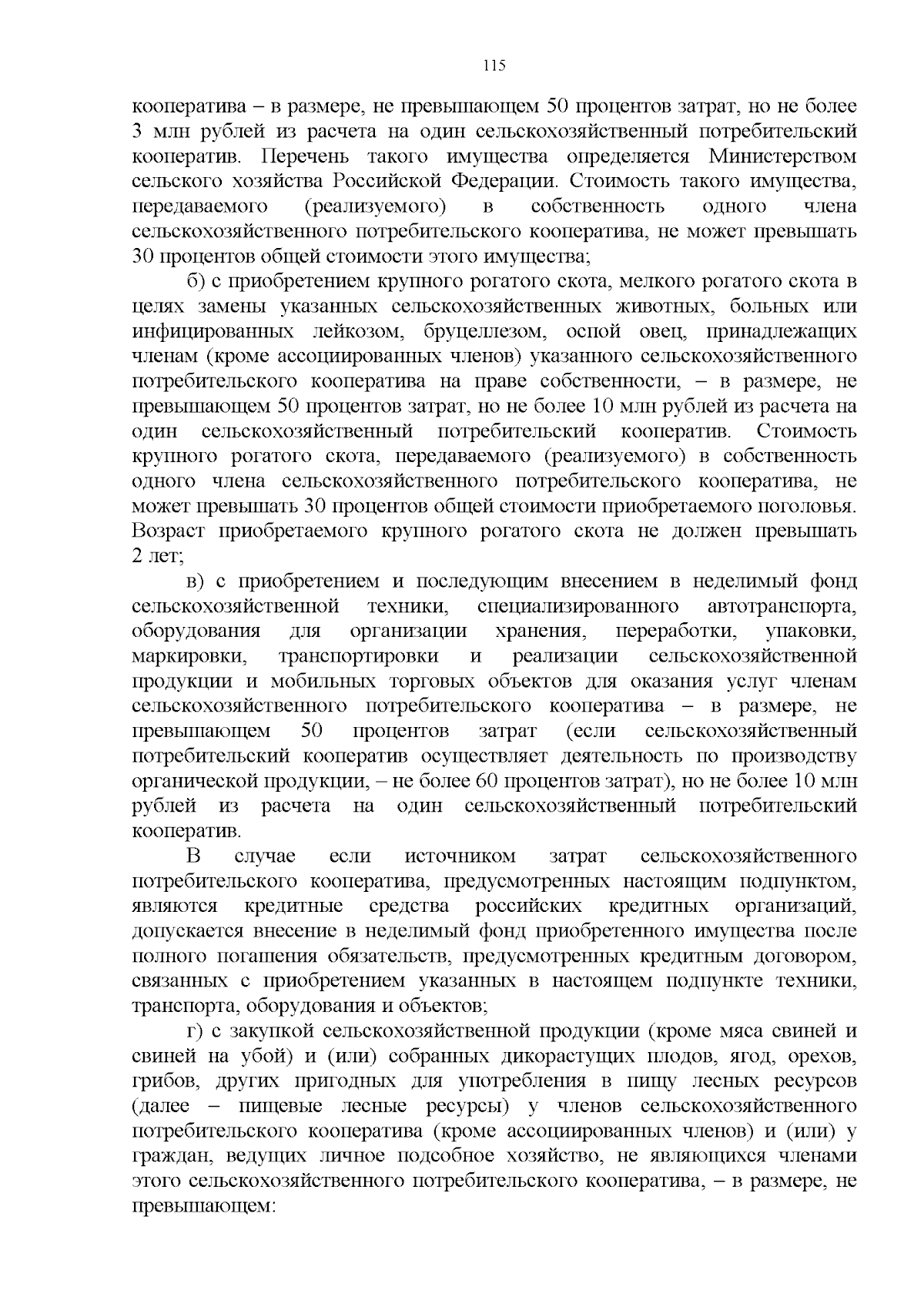 115

кооператива – в размере, не превышающем 50 процентов затрат, но не более 3 млн рублей из расчета на один сельскохозяйственный потребительский кооператив. Перечень такого имущества определяется Министерством сельского хозяйства Российской Федерации. Стоимость такого имущества, передаваемого (реализуемого) в собственность одного члена сельскохозяйственного потребительского кооператива, не может превышать 30 процентов общей стоимости этого имущества;

б) с приобретением крупного рогатого скота, мелкого рогатого скота в целях замены указанных сельскохозяйственных животных, больных или инфицированных лейкозом, бруцеллезом, оспой овец, принадлежащих членам (кроме ассоциированных членов) указанного сельскохозяйственного потребительского кооператива на праве собственности, – в размере, не превышающем 50 процентов затрат, но не более 10 млн рублей из расчета на один сельскохозяйственный потребительский кооператив. Стоимость крупного рогатого скота, передаваемого (реализуемого) в собственность одного члена сельскохозяйственного потребительского кооператива, не может превышать 30 процентов общей стоимости приобретаемого поголовья. Возраст приобретаемого крупного рогатого скота не должен превышать 2 лет;

в) с приобретением и последующим внесением в неделимый фонд сельскохозяйственной техники, специализированного автотранспорта, оборудования для организации хранения, переработки, упаковки, маркировки, транспортировки и реализации сельскохозяйственной продукции и мобильных торговых объектов для оказания услуг членам сельскохозяйственного потребительского кооператива – в размере, не превышающем 50 процентов затрат (если сельскохозяйственный потребительский кооператив осуществляет деятельность по производству органической продукции, – не более 60 процентов затрат), но не более 10 млн рублей из расчета на один сельскохозяйственный потребительский кооператив.

В случае если источником затрат сельскохозяйственного потребительского кооператива, предусмотренных настоящим подпунктом, являются кредитные средства российских кредитных организаций, допускается внесение в неделимый фонд приобретенного имущества после полного погашения обязательств, предусмотренных кредитным договором, связанных с приобретением указанных в настоящем подпункте техники, транспорта, оборудования и объектов;

г) с закупкой сельскохозяйственной продукции (кроме мяса свиней и свиней на убой) и (или) собранных дикорастущих плодов, ягод, орехов, грибов, других пригодных для употребления в пищу лесных ресурсов (далее – пищевые лесные ресурсы) у членов сельскохозяйственного потребительского кооператива (кроме ассоциированных членов) и (или) у граждан, ведущих личное подсобное хозяйство, не являющихся членами этого сельскохозяйственного потребительского кооператива, – в размере, не превышающем: